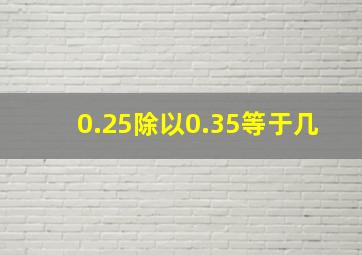 0.25除以0.35等于几